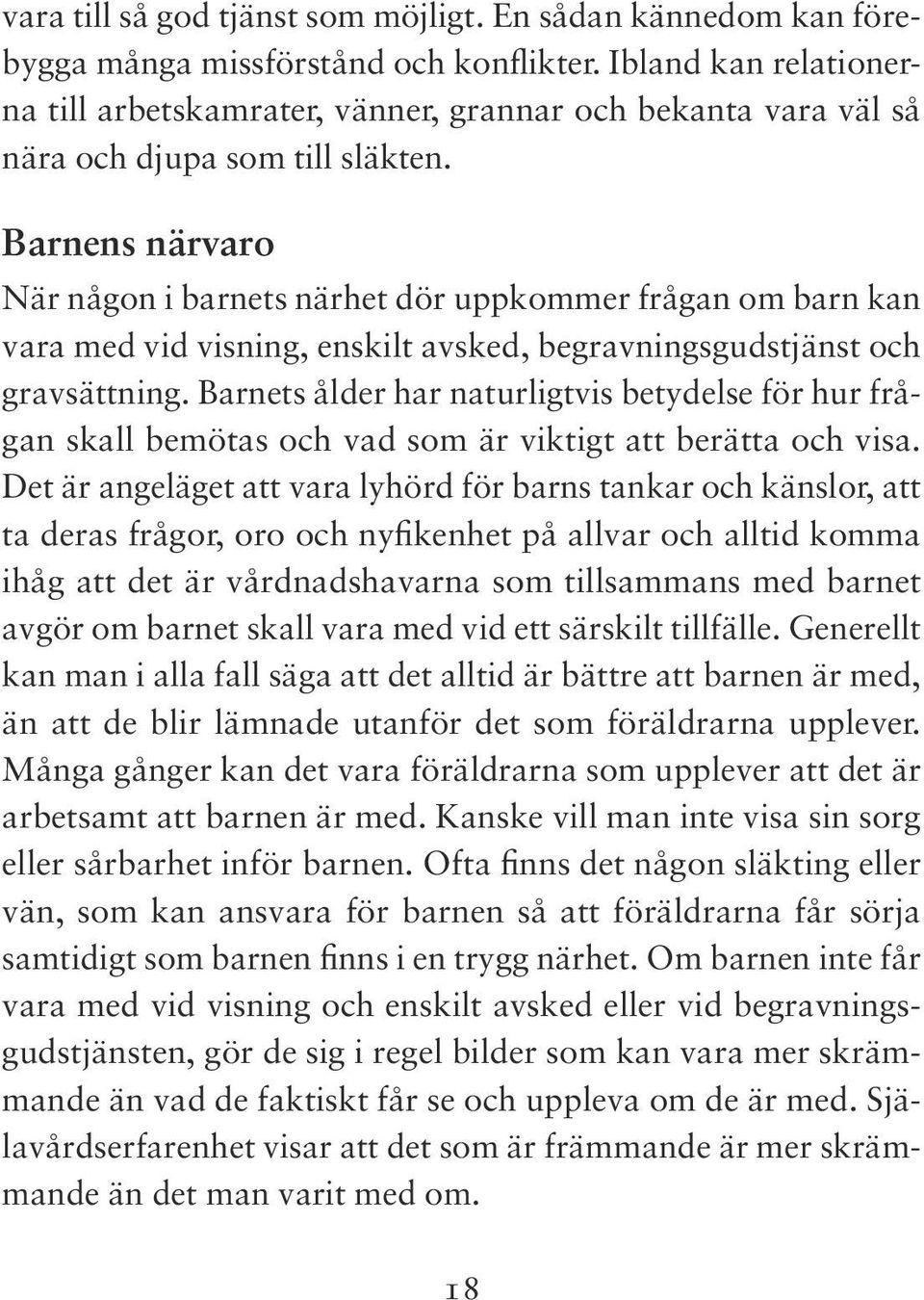 vara till så god tjänst som möjligt. En sådan kännedom kan förebygga många missförstånd och konflikter. Ibland kan relationerna till arbetskamrater, vänner, grannar och bekanta vara väl så nära och djupa som till släkten.

Barnens närvaro

När någon i barnets närhet dör uppkommer frågan om barn kan vara med vid visning, enskilt avsked, begravningsgudstjänst och gravsättning. Barnets ålder har naturligtvis betydelse för hur frågan skall bemötas och vad som är viktigt att berätta och visa. Det är angeläget att vara lyhörd för barns tankar och känslor, att ta deras frågor, oro och nyfikenhet på allvar och alltid komma ihåg att det är vårdnadshavarna som tillsammans med barnet avgör om barnet skall vara med vid ett särskilt tillfälle. Generellt kan man i alla fall säga att det alltid är bättre att barnen är med, än att de blir lämnade utanför det som föräldrarna upplever. Många gånger kan det vara föräldrarna som upplever att det är arbetsamt att barnen är med. Kanske vill man inte visa sin sorg eller sårbarhet inför barnen. Ofta finns det någon släkting eller vän, som kan ansvara för barnen så att föräldrarna får sörja samtidigt som barnen finns i en trygg närhet. Om barnen inte får vara med vid visning och enskilt avsked eller vid begravningsgudstjänsten, gör de sig i regel bilder som kan vara mer skrämmande än vad de faktiskt får se och uppleva om de är med. Själavårdserfarenhet visar att det som är främmande är mer skrämmande än det man varit med om.

18